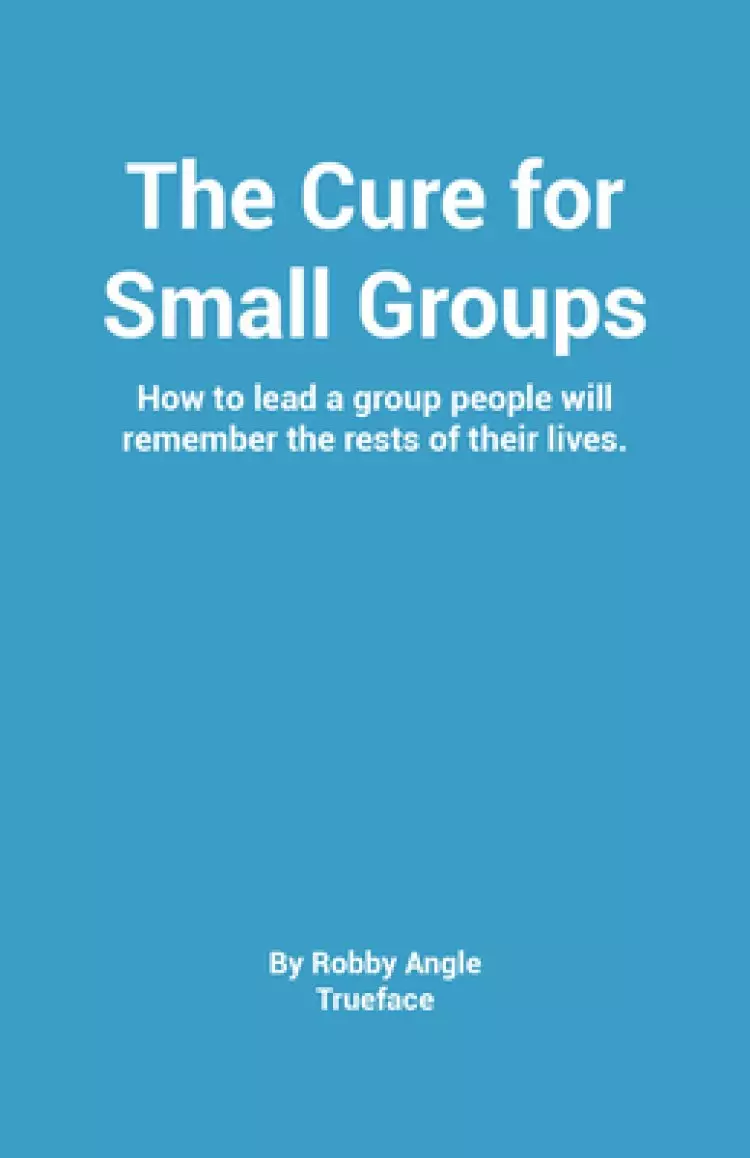 The Cure for Small Groups

How to lead a group people will remember the rests of their lives.

By Robby Angle
Trueface